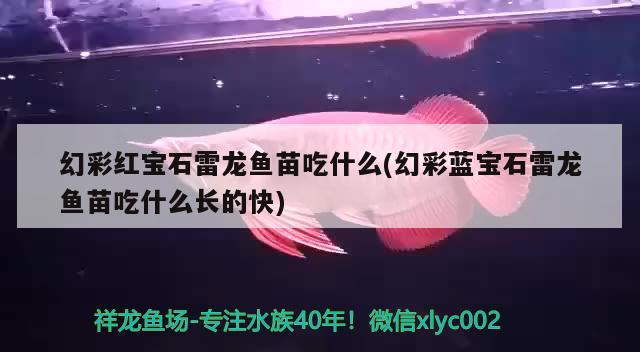 幻彩红宝石雷龙鱼苗吃什么(幻彩蓝宝石雷龙鱼苗吃什么长的快)

祥龙鱼场-专注水族40年！微信xlyc002